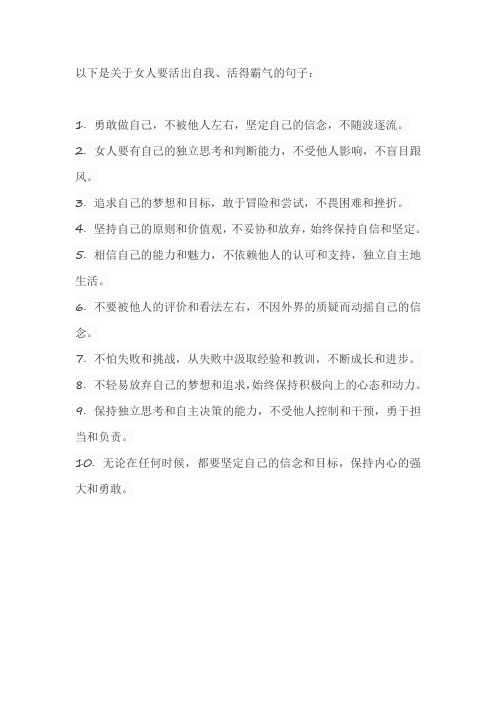 以下是关于女人要活出自我、活得霸气的句子：

1. 勇敢做自己，不被他人左右，坚定自己的信念，不随波逐流。

2. 女人要有自己的独立思考和判断能力，不受他人影响，不盲目跟风。

3. 追求自己的梦想和目标，敢于冒险和尝试，不畏困难和挫折。

4. 坚持自己的原则和价值观，不妥协和放弃，始终保持自信和坚定。

5. 相信自己的能力和魅力，不依赖他人的认可和支持，独立自主地生活。

6. 不要被他人的评价和看法左右，不因外界的质疑而动摇自己的信念。

7. 不怕失败和挑战，从失败中汲取经验和教训，不断成长和进步。

8. 不轻易放弃自己的梦想和追求，始终保持积极向上的心态和动力。

9. 保持独立思考和自主决策的能力，不受他人控制和干预，勇于担当和负责。

10. 无论在任何时候，都要坚定自己的信念和目标，保持内心的强大和勇敢。